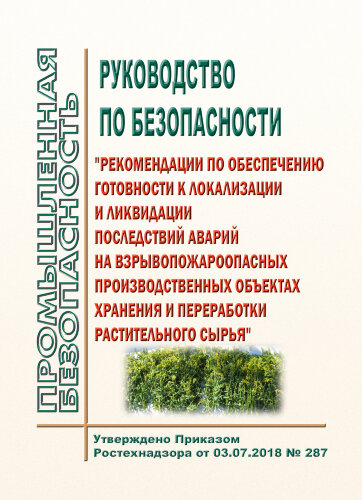 ПРОМЫШЛЕННАЯ БЕЗОПАСНОСТЬ

РУКОВОДСТВО ПО БЕЗОПАСНОСТИ

"РЕКОМЕНДАЦИИ ПО ОБЕСПЕЧЕНИЮ ГОТОВНОСТИ К ЛОКАЛИЗАЦИИ И ЛИКВИДАЦИИ ПОСЛЕДСТВИЙ АВАРИЙ НА ВЗРЫВОПОЖАРООПАСНЫХ ПРОИЗВОДСТВЕННЫХ ОБЪЕКТАХ ХРАНЕНИЯ И ПЕРЕРАБОТКИ РАСТИТЕЛЬНОГО СЫРЬЯ"

Утверждено Приказом Ростехнадзора от 03.07.2018 № 287